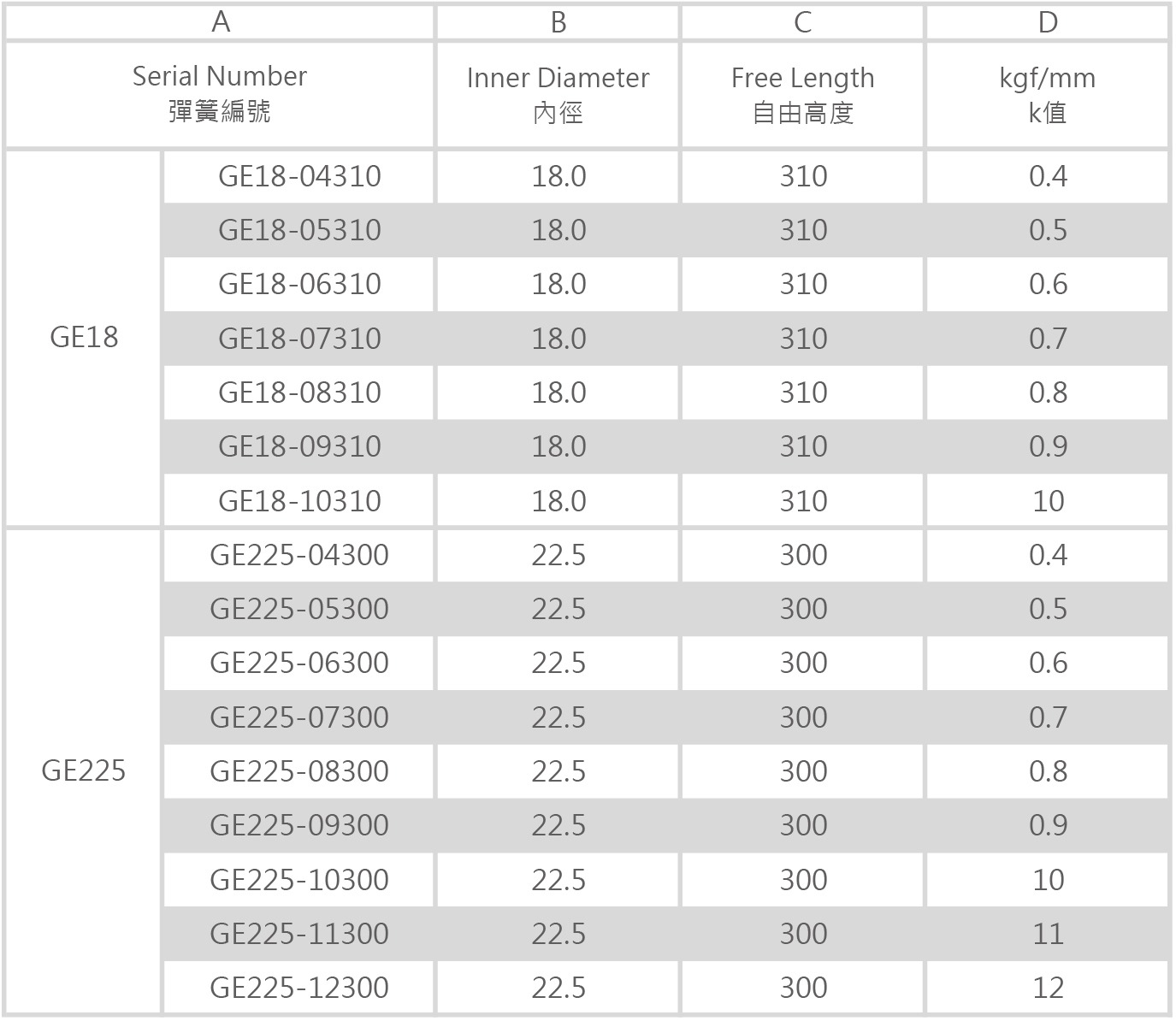 | A | | B | C | D |
|---|---|---|---|---|
| Serial Number 彈簧編號 | | Inner Diameter 內徑 | Free Length 自由高度 | kgf/mm k值 |
| GE18 | GE18-04310 | 18.0 | 310 | 0.4 |
| | GE18-05310 | 18.0 | 310 | 0.5 |
| | GE18-06310 | 18.0 | 310 | 0.6 |
| | GE18-07310 | 18.0 | 310 | 0.7 |
| | GE18-08310 | 18.0 | 310 | 0.8 |
| | GE18-09310 | 18.0 | 310 | 0.9 |
| | GE18-10310 | 18.0 | 310 | 10 |
| GE225 | GE225-04300 | 22.5 | 300 | 0.4 |
| | GE225-05300 | 22.5 | 300 | 0.5 |
| | GE225-06300 | 22.5 | 300 | 0.6 |
| | GE225-07300 | 22.5 | 300 | 0.7 |
| | GE225-08300 | 22.5 | 300 | 0.8 |
| | GE225-09300 | 22.5 | 300 | 0.9 |
| | GE225-10300 | 22.5 | 300 | 10 |
| | GE225-11300 | 22.5 | 300 | 11 |
| | GE225-12300 | 22.5 | 300 | 12 |